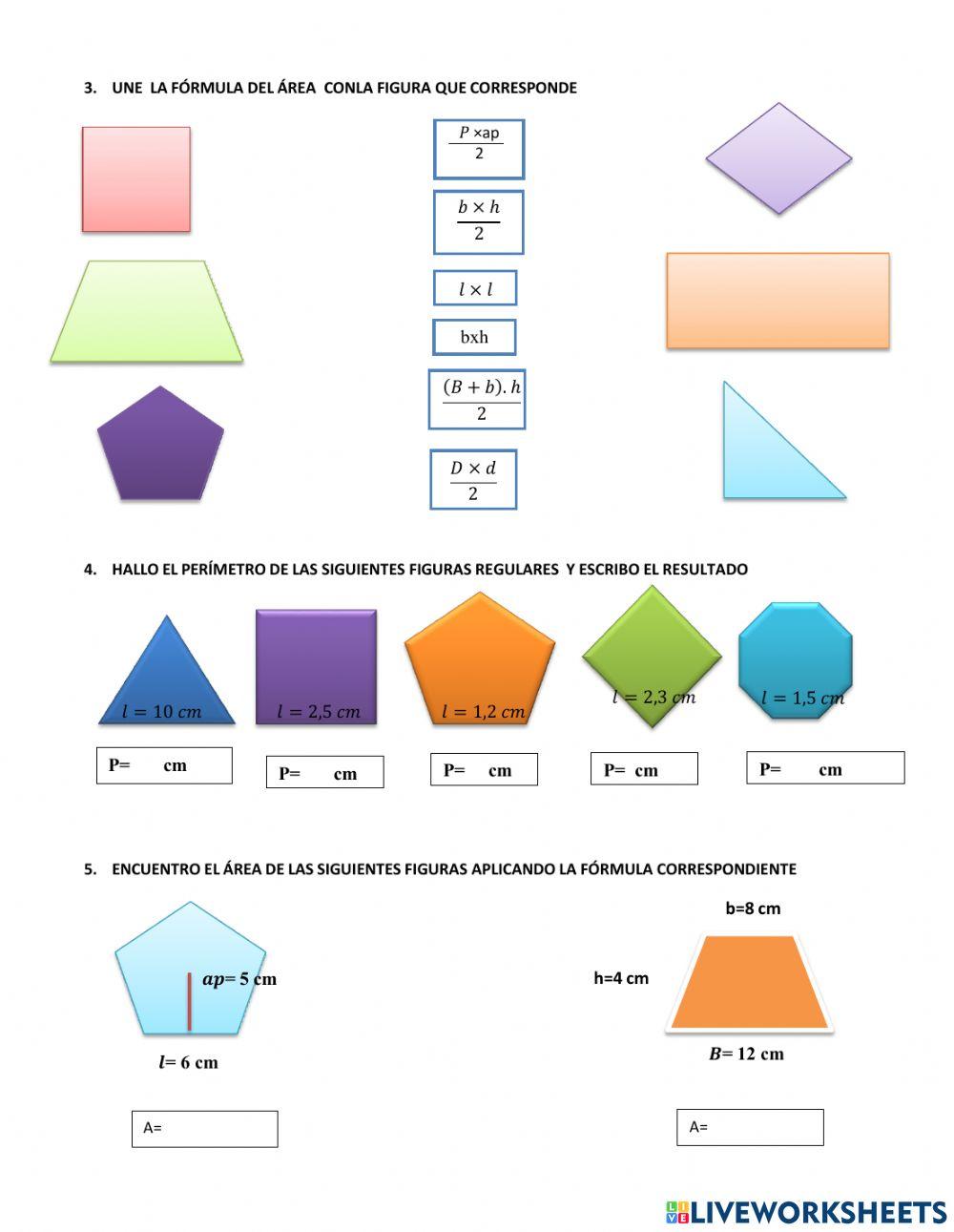 3. UNE LA FÓRMULA DEL ÁREA CONLA FIGURA QUE CORRESPONDE

$\frac{P \times ap}{2}$

$\frac{b \times h}{2}$

$l \times l$

bxh

$\frac{(B+b).h}{2}$

$\frac{D \times d}{2}$

4. HALLO EL PERÍMETRO DE LAS SIGUIENTES FIGURAS REGULARES Y ESCRIBO EL RESULTADO

$l = 10\ cm$

$l = 2,5\ cm$

$l = 1,2\ cm$

$l = 2,3\ cm$

$l = 1,5\ cm$

P= cm

P= cm

P= cm

P= cm

P= cm

5. ENCUENTRO EL ÁREA DE LAS SIGUIENTES FIGURAS APLICANDO LA FÓRMULA CORRESPONDIENTE

$ap$= 5 cm

$l$= 6 cm

A=

b=8 cm

h=4 cm

$B$= 12 cm

A=

LIVEWORKSHEETS